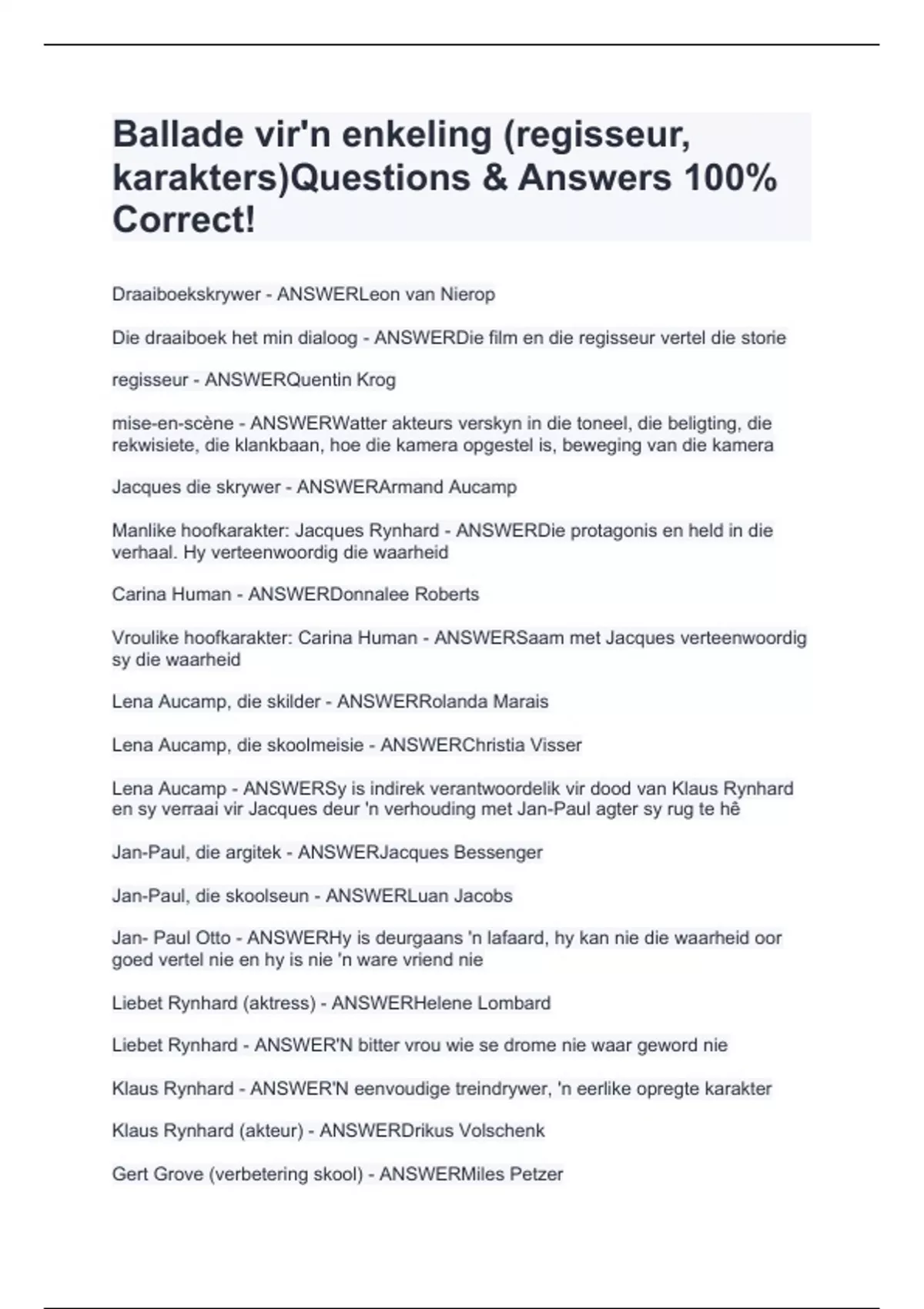 Ballade vir'n enkeling (regisseur, karakters)Questions & Answers 100% Correct!

Draaiboekskrywer - ANSWERLeon van Nierop

Die draaiboek het min dialoog - ANSWERDie film en die regisseur vertel die storie

regisseur - ANSWERQuentin Krog

mise-en-scène - ANSWERWatter akteurs verskyn in die toneel, die beligting, die rekwisiete, die klankbaan, hoe die kamera opgestel is, beweging van die kamera

Jacques die skrywer - ANSWERArmand Aucamp

Manlike hoofkarakter: Jacques Rynhard - ANSWERDie protagonis en held in die verhaal. Hy verteenwoordig die waarheid

Carina Human - ANSWERDonnalee Roberts

Vroulike hoofkarakter: Carina Human - ANSWERSaam met Jacques verteenwoordig sy die waarheid

Lena Aucamp, die skilder - ANSWERRolanda Marais

Lena Aucamp, die skoolmeisie - ANSWERChristia Visser

Lena Aucamp - ANSWERSy is indirek verantwoordelik vir dood van Klaus Rynhard en sy verraai vir Jacques deur 'n verhouding met Jan-Paul agter sy rug te hê

Jan-Paul, die argitek - ANSWERJacques Bessenger

Jan-Paul, die skoolseun - ANSWERLuan Jacobs

Jan- Paul Otto - ANSWERHy is deurgaans 'n lafaard, hy kan nie die waarheid oor goed vertel nie en hy is nie 'n ware vriend nie

Liebet Rynhard (aktress) - ANSWERHelene Lombard

Liebet Rynhard - ANSWER'N bitter vrou wie se drome nie waar geword nie

Klaus Rynhard - ANSWER'N eenvoudige treindrywer, 'n eerlike opregte karakter

Klaus Rynhard (akteur) - ANSWERDrikus Volschenk

Gert Grove (verbetering skool) - ANSWERMiles Petzer